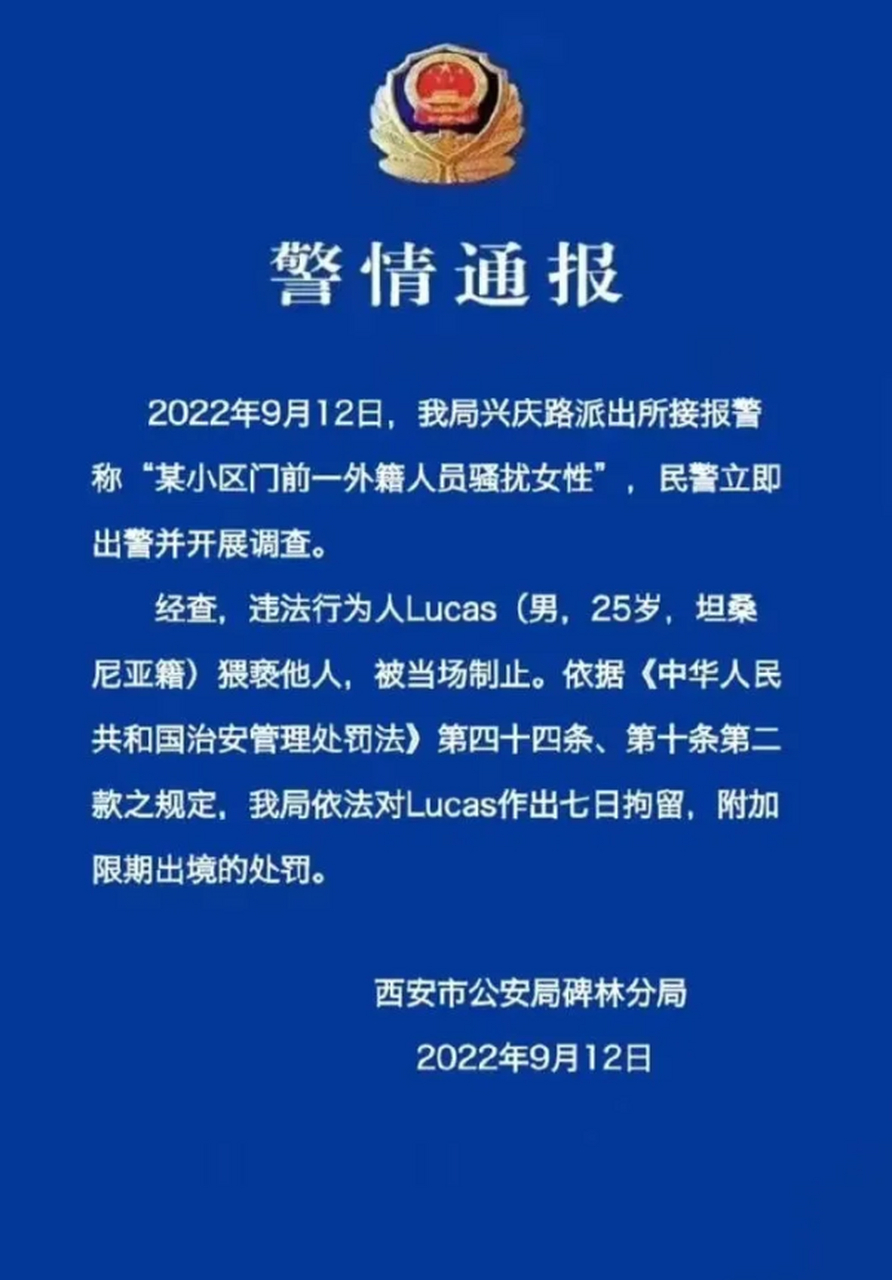 警情通报

2022年9月12日，我局兴庆路派出所接报警称“某小区门前一外籍人员骚扰女性”，民警立即出警并开展调查。

经查，违法行为人Lucas（男，25岁，坦桑尼亚籍）猥亵他人，被当场制止。依据《中华人民共和国治安管理处罚法》第四十四条、第十条第二款之规定，我局依法对Lucas作出七日拘留，附加限期出境的处罚。

西安市公安局碑林分局
2022年9月12日